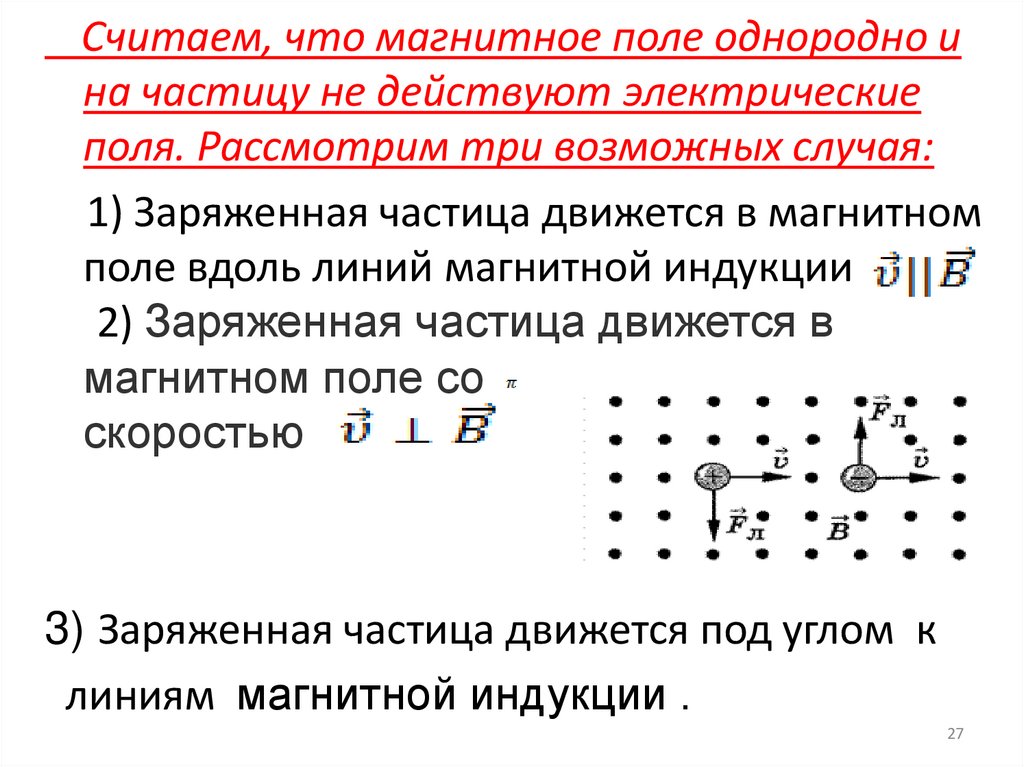 Считаем, что магнитное поле однородно и на частицу не действуют электрические поля. Рассмотрим три возможных случая:

1) Заряженная частица движется в магнитном поле вдоль линий магнитной индукции $\vec{v} || \vec{B}$

2) Заряженная частица движется в магнитном поле со $\pi$ скоростью $\vec{v} \perp \vec{B}$

$\vec{F}_л$ $\vec{v}$ $\vec{v}$ $\vec{F}_л$ $\vec{B}$

3) Заряженная частица движется под углом к линиям магнитной индукции .

27